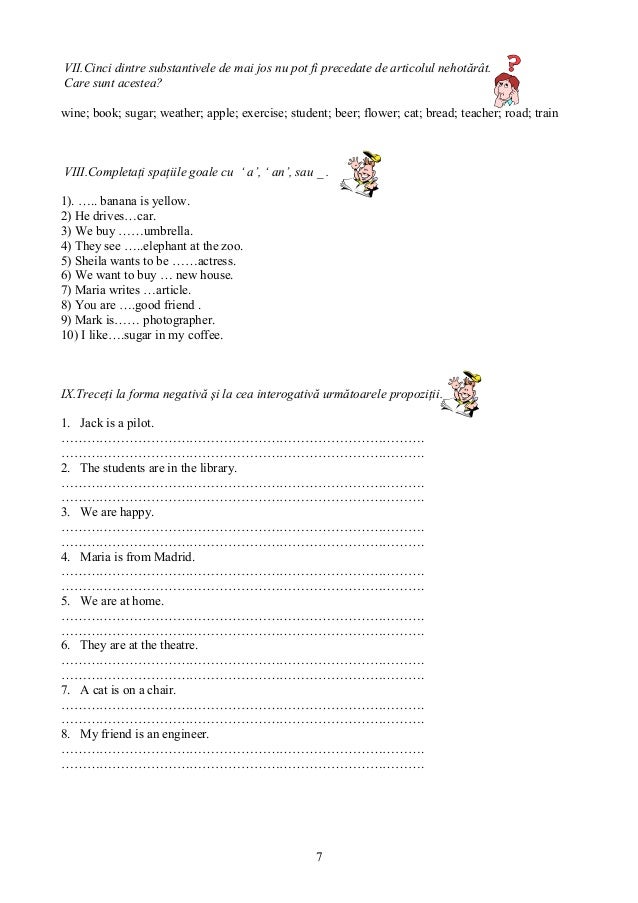 VII.Cinci dintre substantivele de mai jos nu pot fi precedate de articolul nehotărât. Care sunt acestea?

wine; book; sugar; weather; apple; exercise; student; beer; flower; cat; bread; teacher; road; train

VIII.Completați spațiile goale cu ' a', ' an', sau _ .

1). ….. banana is yellow.
2) He drives…car.
3) We buy ……umbrella.
4) They see …..elephant at the zoo.
5) Sheila wants to be ……actress.
6) We want to buy … new house.
7) Maria writes …article.
8) You are ….good friend .
9) Mark is…… photographer.
10) I like….sugar in my coffee.

IX.Treceți la forma negativă și la cea interogativă următoarele propoziții.

1. Jack is a pilot.
……………………………………………………………………………
……………………………………………………………………………
2. The students are in the library.
……………………………………………………………………………
……………………………………………………………………………
3. We are happy.
……………………………………………………………………………
……………………………………………………………………………
4. Maria is from Madrid.
……………………………………………………………………………
……………………………………………………………………………
5. We are at home.
……………………………………………………………………………
……………………………………………………………………………
6. They are at the theatre.
……………………………………………………………………………
……………………………………………………………………………
7. A cat is on a chair.
……………………………………………………………………………
……………………………………………………………………………
8. My friend is an engineer.
……………………………………………………………………………
……………………………………………………………………………

7